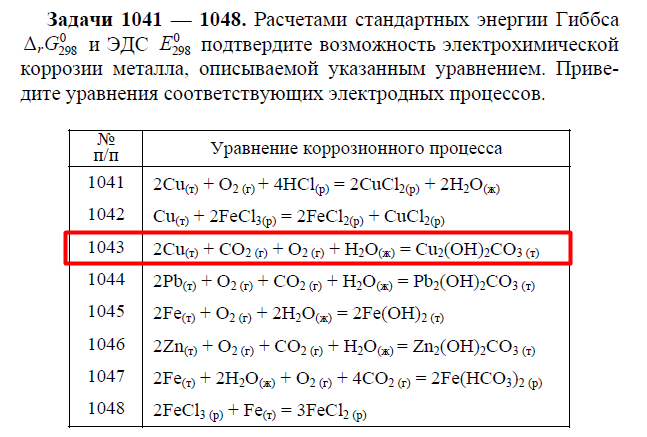 Задачи 1041 — 1048. Расчетами стандартных энергии Гиббса $\Delta_r G^0_{298}$ и ЭДС $E^0_{298}$ подтвердите возможность электрохимической коррозии металла, описываемой указанным уравнением. Приведите уравнения соответствующих электродных процессов.

| № п/п | Уравнение коррозионного процесса |
|---|---|
| 1041 | $2Cu_{(т)} + O_{2\,(г)} + 4HCl_{(р)} = 2CuCl_{2(р)} + 2H_2O_{(ж)}$ |
| 1042 | $Cu_{(т)} + 2FeCl_{3(р)} = 2FeCl_{2(р)} + CuCl_{2(р)}$ |
| 1043 | $2Cu_{(т)} + CO_{2\,(г)} + O_{2\,(г)} + H_2O_{(ж)} = Cu_2(OH)_2CO_{3\,(т)}$ |
| 1044 | $2Pb_{(т)} + O_{2\,(г)} + CO_{2\,(г)} + H_2O_{(ж)} = Pb_2(OH)_2CO_{3\,(т)}$ |
| 1045 | $2Fe_{(т)} + O_{2\,(г)} + 2H_2O_{(ж)} = 2Fe(OH)_{2\,(т)}$ |
| 1046 | $2Zn_{(т)} + O_{2\,(г)} + CO_{2\,(г)} + H_2O_{(ж)} = Zn_2(OH)_2CO_{3\,(т)}$ |
| 1047 | $2Fe_{(т)} + 2H_2O_{(ж)} + O_{2\,(г)} + 4CO_{2\,(г)} = 2Fe(HCO_3)_{2\,(р)}$ |
| 1048 | $2FeCl_{3\,(р)} + Fe_{(т)} = 3FeCl_{2\,(р)}$ |